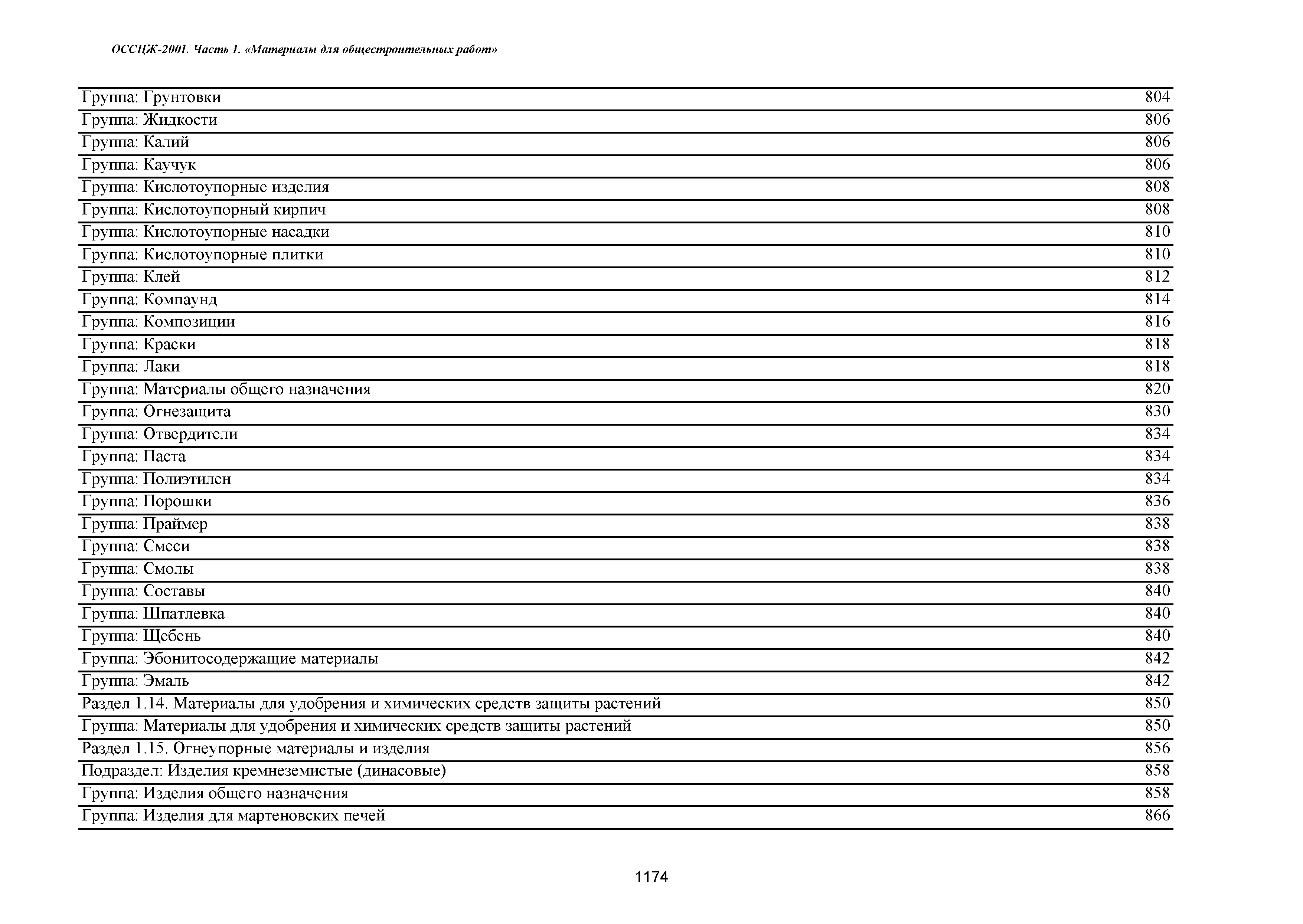 ОССЦЖ-2001. Часть 1. «Материалы для общестроительных работ»

| | |
|---|---|
| Группа: Грунтовки | 804 |
| Группа: Жидкости | 806 |
| Группа: Калий | 806 |
| Группа: Каучук | 806 |
| Группа: Кислотоупорные изделия | 808 |
| Группа: Кислотоупорный кирпич | 808 |
| Группа: Кислотоупорные насадки | 810 |
| Группа: Кислотоупорные плитки | 810 |
| Группа: Клей | 812 |
| Группа: Компаунд | 814 |
| Группа: Композиции | 816 |
| Группа: Краски | 818 |
| Группа: Лаки | 818 |
| Группа: Материалы общего назначения | 820 |
| Группа: Огнезащита | 830 |
| Группа: Отвердители | 834 |
| Группа: Паста | 834 |
| Группа: Полиэтилен | 834 |
| Группа: Порошки | 836 |
| Группа: Праймер | 838 |
| Группа: Смеси | 838 |
| Группа: Смолы | 838 |
| Группа: Составы | 840 |
| Группа: Шпатлевка | 840 |
| Группа: Щебень | 840 |
| Группа: Эбонитосодержащие материалы | 842 |
| Группа: Эмаль | 842 |
| Раздел 1.14. Материалы для удобрения и химических средств защиты растений | 850 |
| Группа: Материалы для удобрения и химических средств защиты растений | 850 |
| Раздел 1.15. Огнеупорные материалы и изделия | 856 |
| Подраздел: Изделия кремнеземистые (динасовые) | 858 |
| Группа: Изделия общего назначения | 858 |
| Группа: Изделия для мартеновских печей | 866 |

1174